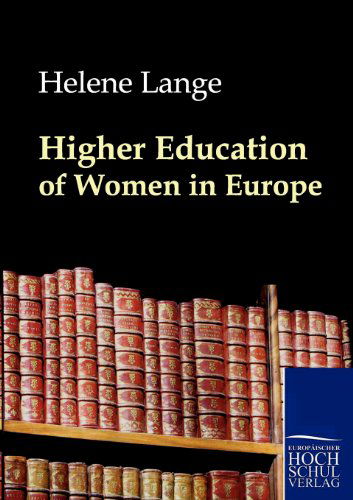 Helene Lange

Higher Education of Women in Europe

EUROPÄISCHER
HOCH
SCHUL
VERLAG